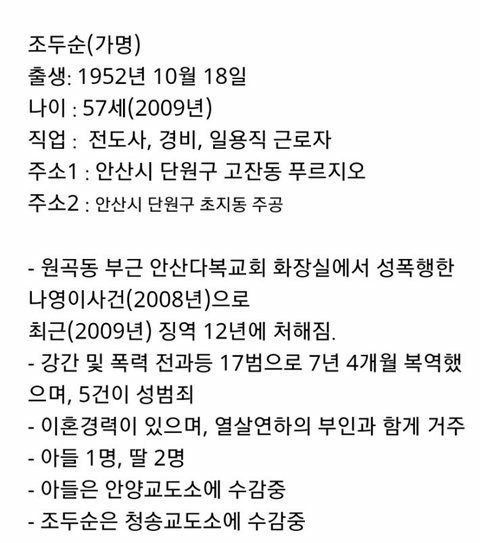 조두순(가명)
출생: 1952년 10월 18일
나이 : 57세(2009년)
직업 : 전도사, 경비, 일용직 근로자
주소1 : 안산시 단원구 고잔동 푸르지오
주소2 : 안산시 단원구 초지동 주공

- 원곡동 부근 안산다복교회 화장실에서 성폭행한 나영이사건(2008년)으로
최근(2009년) 징역 12년에 처해짐.
- 강간 및 폭력 전과등 17범으로 7년 4개월 복역했으며, 5건이 성범죄
- 이혼경력이 있으며, 열살연하의 부인과 함게 거주
- 아들 1명, 딸 2명
- 아들은 안양교도소에 수감중
- 조두순은 청송교도소에 수감중